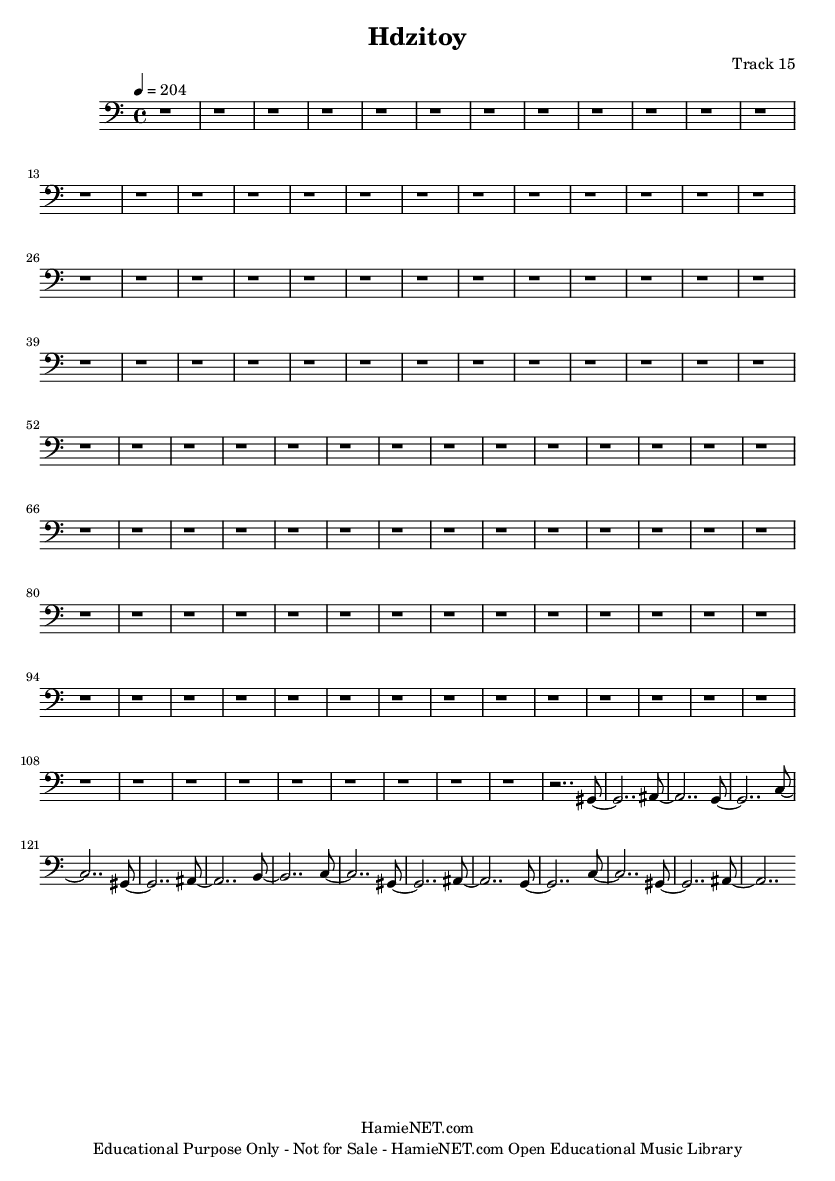 Hdzitoy

Track 15

♩ = 204

13

26

39

52

66

80

94

108

121

HamieNET.com
Educational Purpose Only - Not for Sale - HamieNET.com Open Educational Music Library